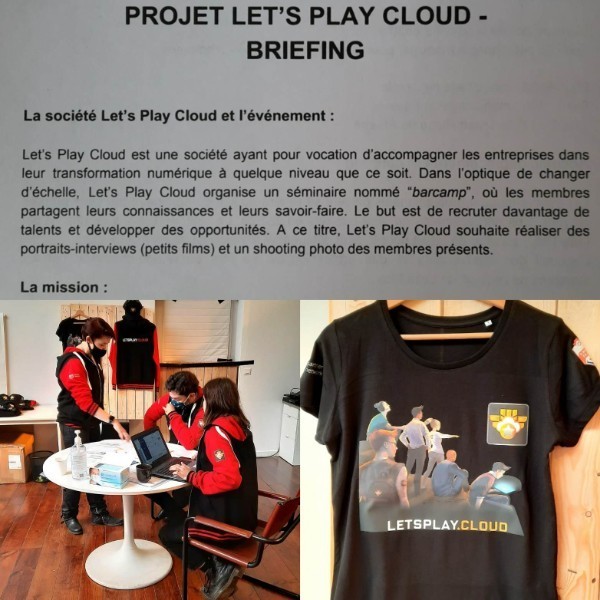 PROJET LET'S PLAY CLOUD - BRIEFING

La société Let's Play Cloud et l'événement :

Let's Play Cloud est une société ayant pour vocation d'accompagner les entreprises dans leur transformation numérique à quelque niveau que ce soit. Dans l'optique de changer d'échelle, Let's Play Cloud organise un séminaire nommé "barcamp", où les membres partagent leurs connaissances et leurs savoir-faire. Le but est de recruter davantage de talents et développer des opportunités. A ce titre, Let's Play Cloud souhaite réaliser des portraits-interviews (petits films) et un shooting photo des membres présents.

La mission :

LETSPLAY.CLOUD

LETSPLAY.CLOUD